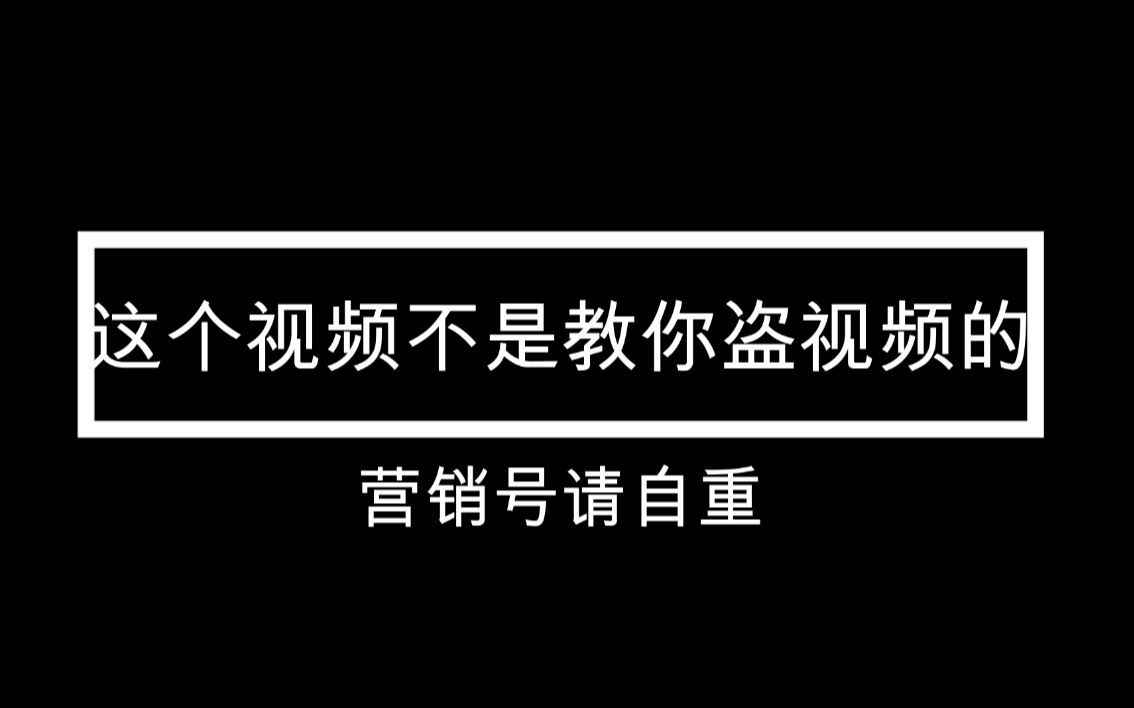 这个视频不是教你盗视频的

营销号请自重